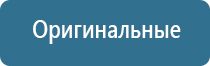 Оригинальные